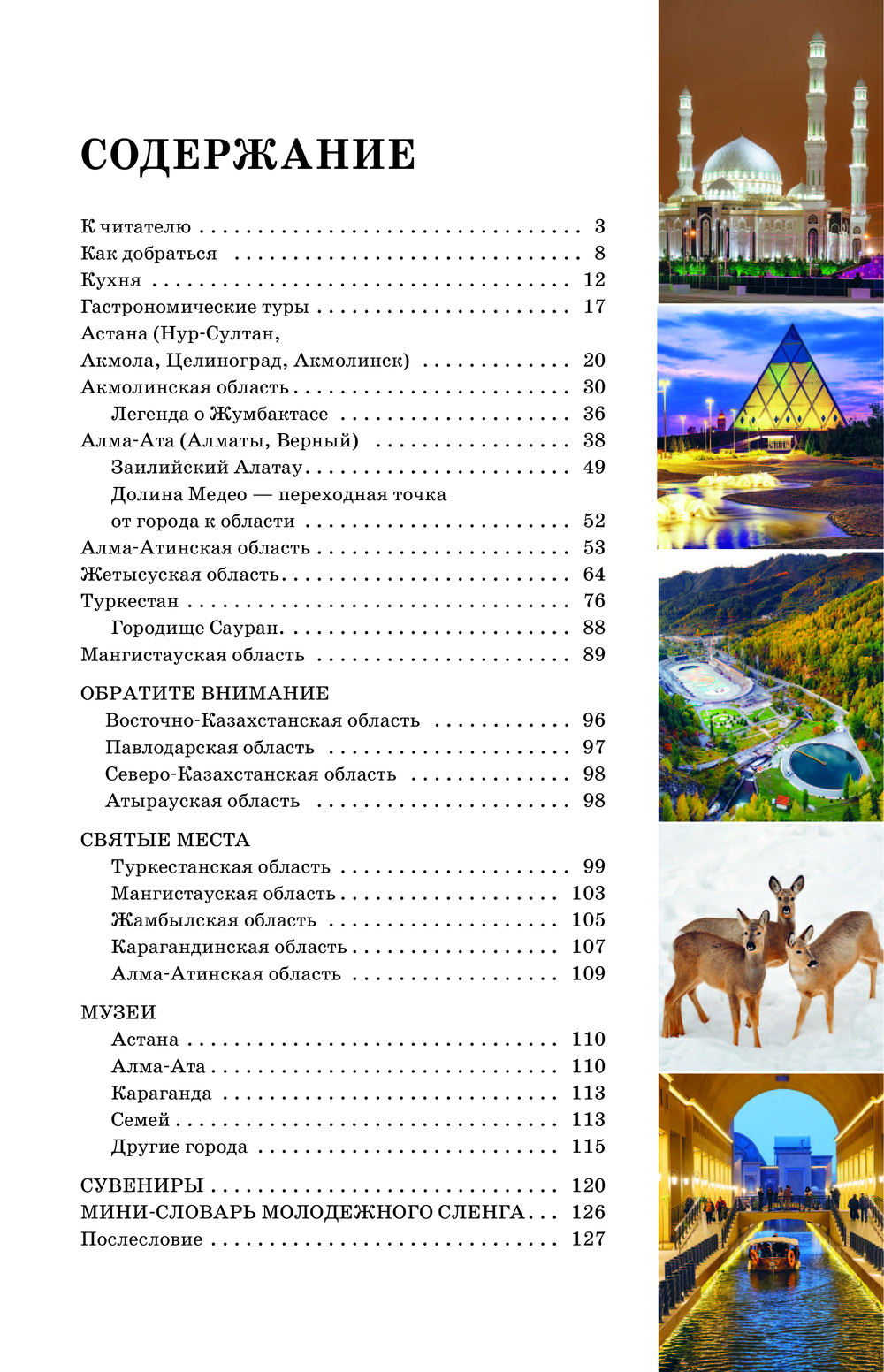 СОДЕРЖАНИЕ

К читателю . . . 3
Как добраться . . . 8
Кухня . . . 12
Гастрономические туры . . . 17
Астана (Нур-Султан, Акмола, Целиноград, Акмолинск) . . . 20
Акмолинская область . . . 30
Легенда о Жумбактасе . . . 36
Алма-Ата (Алматы, Верный) . . . 38
Заилийский Алатау . . . 49
Долина Медео — переходная точка от города к области . . . 52
Алма-Атинская область . . . 53
Жетысуская область . . . 64
Туркестан . . . 76
Городище Сауран . . . 88
Мангистауская область . . . 89

ОБРАТИТЕ ВНИМАНИЕ
Восточно-Казахстанская область . . . 96
Павлодарская область . . . 97
Северо-Казахстанская область . . . 98
Атырауская область . . . 98

СВЯТЫЕ МЕСТА
Туркестанская область . . . 99
Мангистауская область . . . 103
Жамбылская область . . . 105
Карагандинская область . . . 107
Алма-Атинская область . . . 109

МУЗЕИ
Астана . . . 110
Алма-Ата . . . 110
Караганда . . . 113
Семей . . . 113
Другие города . . . 115

СУВЕНИРЫ . . . 120
МИНИ-СЛОВАРЬ МОЛОДЕЖНОГО СЛЕНГА . . . 126
Послесловие . . . 127